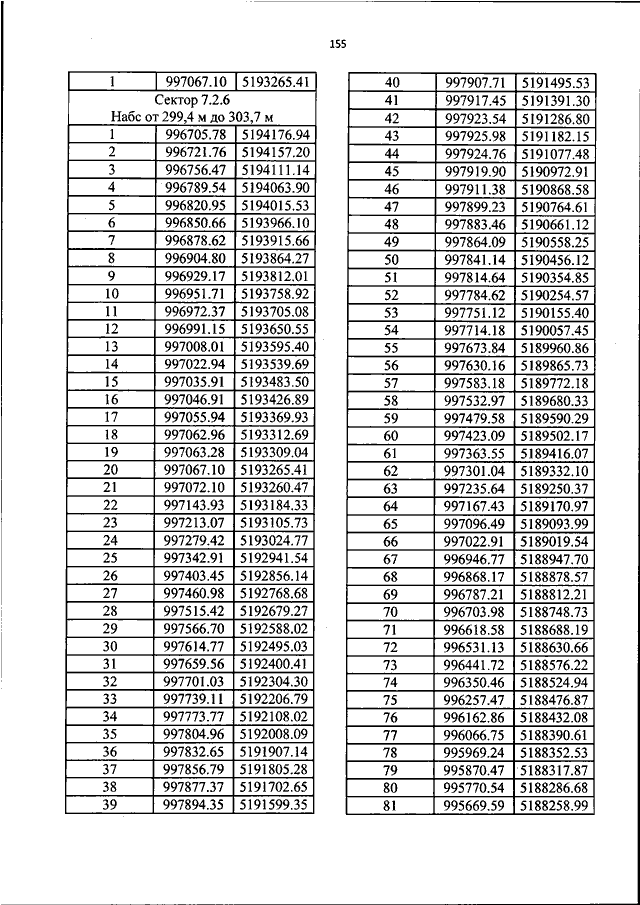 155

| 1 | 997067.10 | 5193265.41 |
|---|---|---|
| Сектор 7.2.6 Набс от 299,4 м до 303,7 м | | |
| 1 | 996705.78 | 5194176.94 |
| 2 | 996721.76 | 5194157.20 |
| 3 | 996756.47 | 5194111.14 |
| 4 | 996789.54 | 5194063.90 |
| 5 | 996820.95 | 5194015.53 |
| 6 | 996850.66 | 5193966.10 |
| 7 | 996878.62 | 5193915.66 |
| 8 | 996904.80 | 5193864.27 |
| 9 | 996929.17 | 5193812.01 |
| 10 | 996951.71 | 5193758.92 |
| 11 | 996972.37 | 5193705.08 |
| 12 | 996991.15 | 5193650.55 |
| 13 | 997008.01 | 5193595.40 |
| 14 | 997022.94 | 5193539.69 |
| 15 | 997035.91 | 5193483.50 |
| 16 | 997046.91 | 5193426.89 |
| 17 | 997055.94 | 5193369.93 |
| 18 | 997062.96 | 5193312.69 |
| 19 | 997063.28 | 5193309.04 |
| 20 | 997067.10 | 5193265.41 |
| 21 | 997072.10 | 5193260.47 |
| 22 | 997143.93 | 5193184.33 |
| 23 | 997213.07 | 5193105.73 |
| 24 | 997279.42 | 5193024.77 |
| 25 | 997342.91 | 5192941.54 |
| 26 | 997403.45 | 5192856.14 |
| 27 | 997460.98 | 5192768.68 |
| 28 | 997515.42 | 5192679.27 |
| 29 | 997566.70 | 5192588.02 |
| 30 | 997614.77 | 5192495.03 |
| 31 | 997659.56 | 5192400.41 |
| 32 | 997701.03 | 5192304.30 |
| 33 | 997739.11 | 5192206.79 |
| 34 | 997773.77 | 5192108.02 |
| 35 | 997804.96 | 5192008.09 |
| 36 | 997832.65 | 5191907.14 |
| 37 | 997856.79 | 5191805.28 |
| 38 | 997877.37 | 5191702.65 |
| 39 | 997894.35 | 5191599.35 |

| 40 | 997907.71 | 5191495.53 |
|---|---|---|
| 41 | 997917.45 | 5191391.30 |
| 42 | 997923.54 | 5191286.80 |
| 43 | 997925.98 | 5191182.15 |
| 44 | 997924.76 | 5191077.48 |
| 45 | 997919.90 | 5190972.91 |
| 46 | 997911.38 | 5190868.58 |
| 47 | 997899.23 | 5190764.61 |
| 48 | 997883.46 | 5190661.12 |
| 49 | 997864.09 | 5190558.25 |
| 50 | 997841.14 | 5190456.12 |
| 51 | 997814.64 | 5190354.85 |
| 52 | 997784.62 | 5190254.57 |
| 53 | 997751.12 | 5190155.40 |
| 54 | 997714.18 | 5190057.45 |
| 55 | 997673.84 | 5189960.86 |
| 56 | 997630.16 | 5189865.73 |
| 57 | 997583.18 | 5189772.18 |
| 58 | 997532.97 | 5189680.33 |
| 59 | 997479.58 | 5189590.29 |
| 60 | 997423.09 | 5189502.17 |
| 61 | 997363.55 | 5189416.07 |
| 62 | 997301.04 | 5189332.10 |
| 63 | 997235.64 | 5189250.37 |
| 64 | 997167.43 | 5189170.97 |
| 65 | 997096.49 | 5189093.99 |
| 66 | 997022.91 | 5189019.54 |
| 67 | 996946.77 | 5188947.70 |
| 68 | 996868.17 | 5188878.57 |
| 69 | 996787.21 | 5188812.21 |
| 70 | 996703.98 | 5188748.73 |
| 71 | 996618.58 | 5188688.19 |
| 72 | 996531.13 | 5188630.66 |
| 73 | 996441.72 | 5188576.22 |
| 74 | 996350.46 | 5188524.94 |
| 75 | 996257.47 | 5188476.87 |
| 76 | 996162.86 | 5188432.08 |
| 77 | 996066.75 | 5188390.61 |
| 78 | 995969.24 | 5188352.53 |
| 79 | 995870.47 | 5188317.87 |
| 80 | 995770.54 | 5188286.68 |
| 81 | 995669.59 | 5188258.99 |